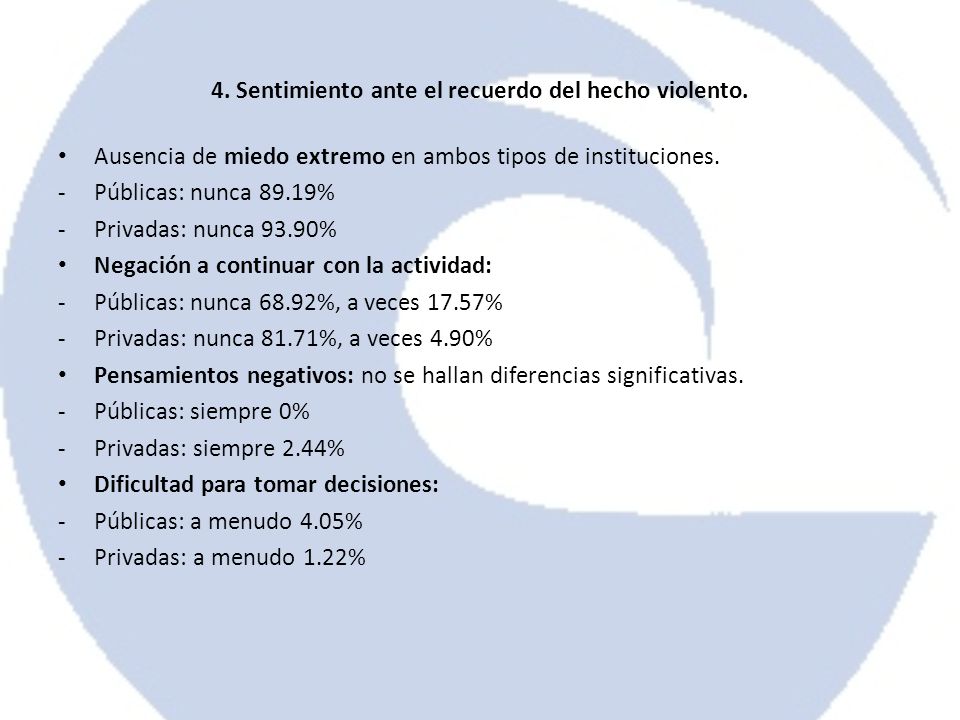 4. Sentimiento ante el recuerdo del hecho violento.

• Ausencia de miedo extremo en ambos tipos de instituciones.
- Públicas: nunca 89.19%
- Privadas: nunca 93.90%
• Negación a continuar con la actividad:
- Públicas: nunca 68.92%, a veces 17.57%
- Privadas: nunca 81.71%, a veces 4.90%
• Pensamientos negativos: no se hallan diferencias significativas.
- Públicas: siempre 0%
- Privadas: siempre 2.44%
• Dificultad para tomar decisiones:
- Públicas: a menudo 4.05%
- Privadas: a menudo 1.22%